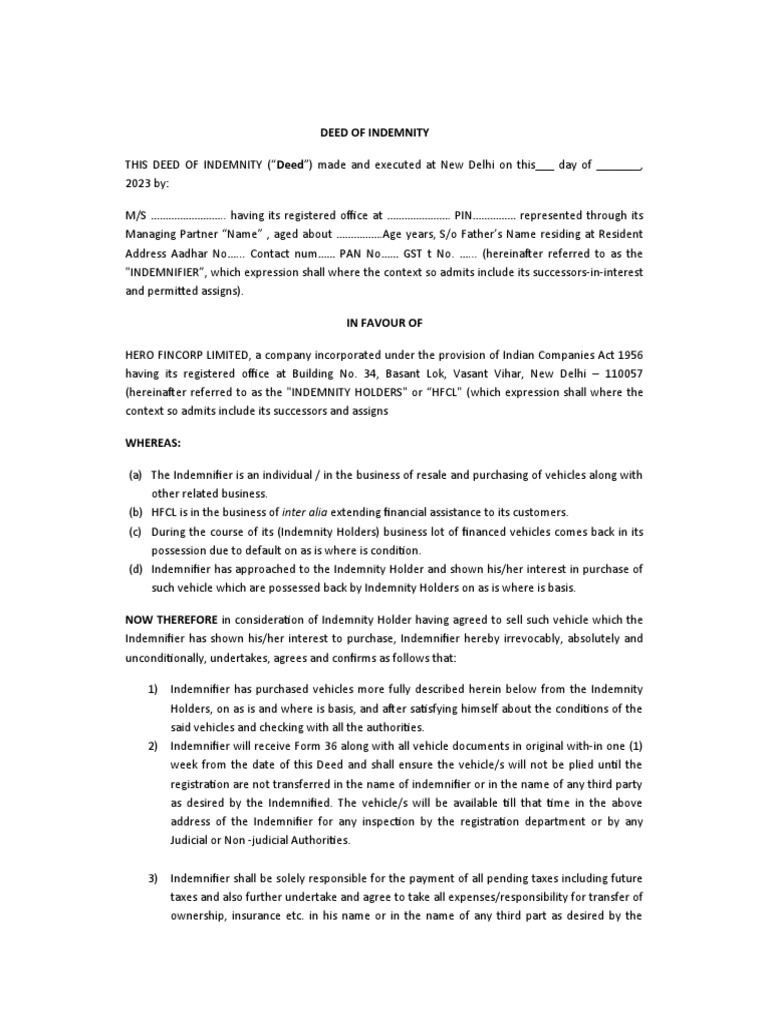 DEED OF INDEMNITY

THIS DEED OF INDEMNITY ("Deed") made and executed at New Delhi on this___ day of ________, 2023 by:

M/S ......................... having its registered office at ...................... PIN............... represented through its Managing Partner "Name" , aged about ................Age years, S/o Father's Name residing at Resident Address Aadhar No...... Contact num...... PAN No...... GST t No. ...... (hereinafter referred to as the "INDEMNIFIER", which expression shall where the context so admits include its successors-in-interest and permitted assigns).

IN FAVOUR OF

HERO FINCORP LIMITED, a company incorporated under the provision of Indian Companies Act 1956 having its registered office at Building No. 34, Basant Lok, Vasant Vihar, New Delhi – 110057 (hereinafter referred to as the "INDEMNITY HOLDERS" or "HFCL" (which expression shall where the context so admits include its successors and assigns

WHEREAS:

(a) The Indemnifier is an individual / in the business of resale and purchasing of vehicles along with other related business.
(b) HFCL is in the business of inter alia extending financial assistance to its customers.
(c) During the course of its (Indemnity Holders) business lot of financed vehicles comes back in its possession due to default on as is where is condition.
(d) Indemnifier has approached to the Indemnity Holder and shown his/her interest in purchase of such vehicle which are possessed back by Indemnity Holders on as is where is basis.

NOW THEREFORE in consideration of Indemnity Holder having agreed to sell such vehicle which the Indemnifier has shown his/her interest to purchase, Indemnifier hereby irrevocably, absolutely and unconditionally, undertakes, agrees and confirms as follows that:

1) Indemnifier has purchased vehicles more fully described herein below from the Indemnity Holders, on as is and where is basis, and after satisfying himself about the conditions of the said vehicles and checking with all the authorities.
2) Indemnifier will receive Form 36 along with all vehicle documents in original with-in one (1) week from the date of this Deed and shall ensure the vehicle/s will not be plied until the registration are not transferred in the name of indemnifier or in the name of any third party as desired by the Indemnified. The vehicle/s will be available till that time in the above address of the Indemnifier for any inspection by the registration department or by any Judicial or Non -judicial Authorities.

3) Indemnifier shall be solely responsible for the payment of all pending taxes including future taxes and also further undertake and agree to take all expenses/responsibility for transfer of ownership, insurance etc. in his name or in the name of any third part as desired by the